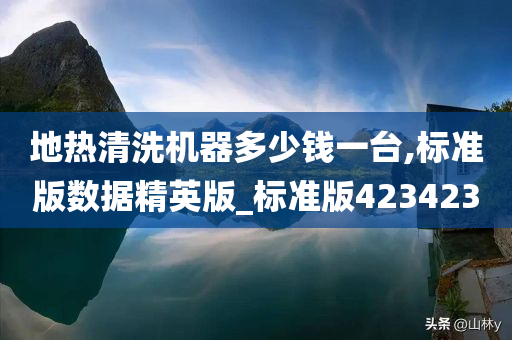 地热清洗机器多少钱一台,标准版数据精英版_标准版423423

头条 @山林y